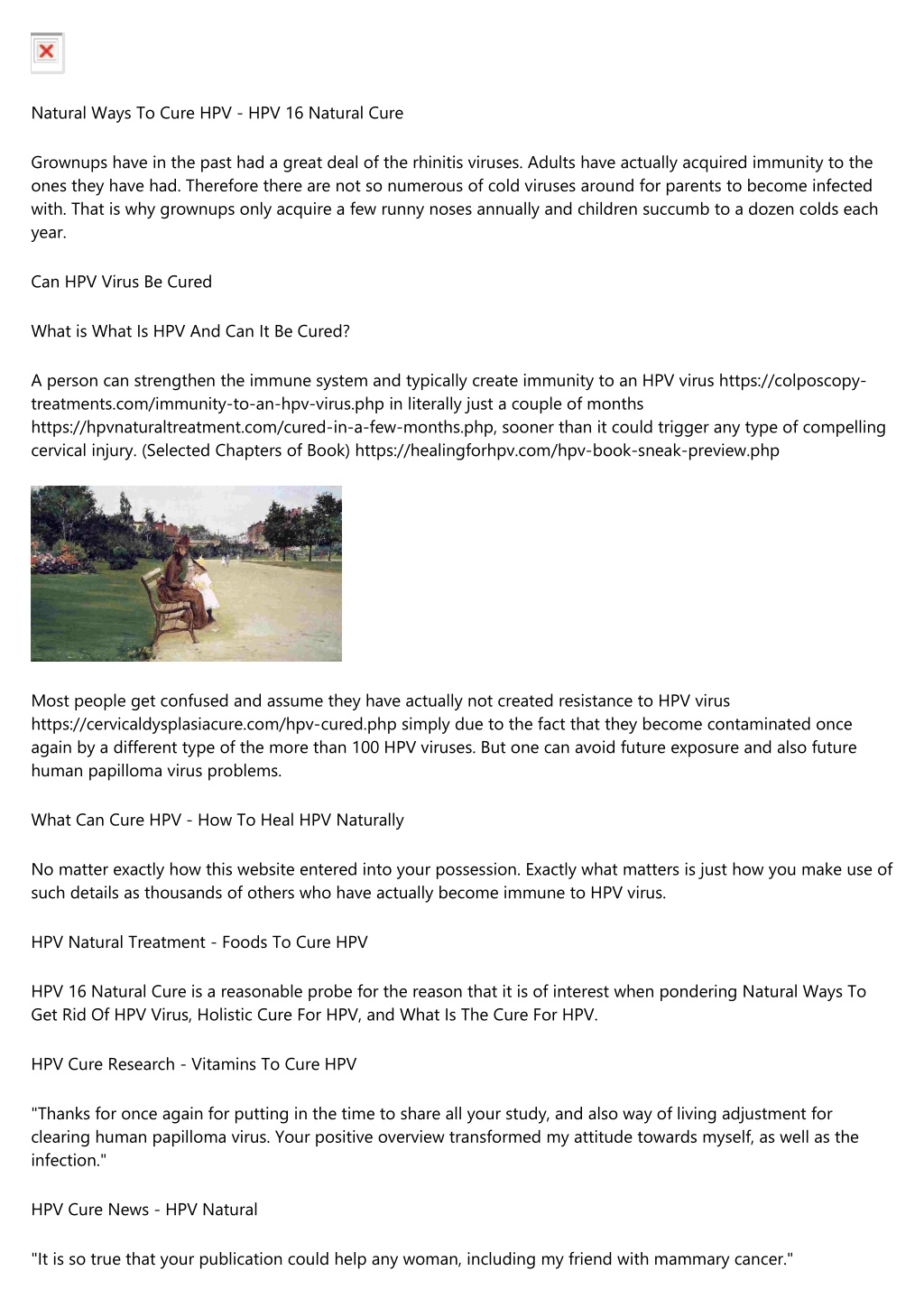 Natural Ways To Cure HPV - HPV 16 Natural Cure

Grownups have in the past had a great deal of the rhinitis viruses. Adults have actually acquired immunity to the ones they have had. Therefore there are not so numerous of cold viruses around for parents to become infected with. That is why grownups only acquire a few runny noses annually and children succumb to a dozen colds each year.

Can HPV Virus Be Cured

What is What Is HPV And Can It Be Cured?

A person can strengthen the immune system and typically create immunity to an HPV virus https://colposcopy-treatments.com/immunity-to-an-hpv-virus.php in literally just a couple of months https://hpvnaturaltreatment.com/cured-in-a-few-months.php, sooner than it could trigger any type of compelling cervical injury. (Selected Chapters of Book) https://healingforhpv.com/hpv-book-sneak-preview.php

Most people get confused and assume they have actually not created resistance to HPV virus https://cervicaldysplasiacure.com/hpv-cured.php simply due to the fact that they become contaminated once again by a different type of the more than 100 HPV viruses. But one can avoid future exposure and also future human papilloma virus problems.

What Can Cure HPV - How To Heal HPV Naturally

No matter exactly how this website entered into your possession. Exactly what matters is just how you make use of such details as thousands of others who have actually become immune to HPV virus.

HPV Natural Treatment - Foods To Cure HPV

HPV 16 Natural Cure is a reasonable probe for the reason that it is of interest when pondering Natural Ways To Get Rid Of HPV Virus, Holistic Cure For HPV, and What Is The Cure For HPV.

HPV Cure Research - Vitamins To Cure HPV

"Thanks for once again for putting in the time to share all your study, and also way of living adjustment for clearing human papilloma virus. Your positive overview transformed my attitude towards myself, as well as the infection."

HPV Cure News - HPV Natural

"It is so true that your publication could help any woman, including my friend with mammary cancer."